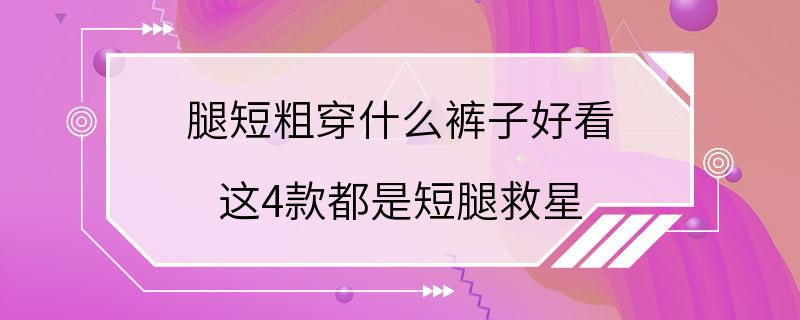 腿短粗穿什么裤子好看

这4款都是短腿救星